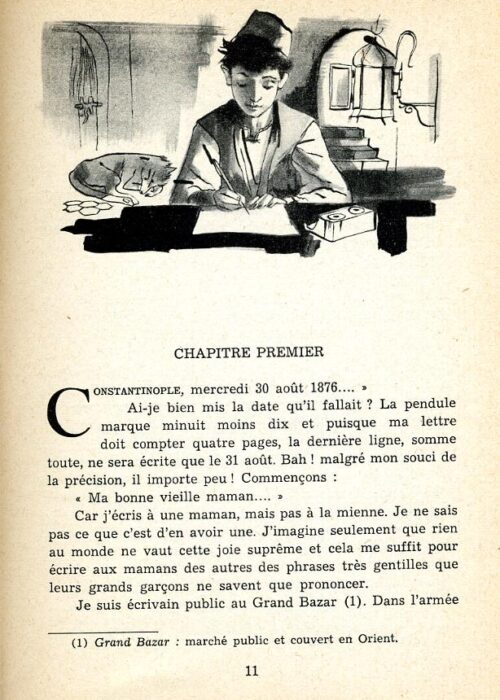 CHAPITRE PREMIER

CONSTANTINOPLE, mercredi 30 août 1876.... »

Ai-je bien mis la date qu'il fallait ? La pendule marque minuit moins dix et puisque ma lettre doit compter quatre pages, la dernière ligne, somme toute, ne sera écrite que le 31 août. Bah ! malgré mon souci de la précision, il importe peu ! Commençons :

« Ma bonne vieille maman.... »

Car j'écris à une maman, mais pas à la mienne. Je ne sais pas ce que c'est d'en avoir une. J'imagine seulement que rien au monde ne vaut cette joie suprême et cela me suffit pour écrire aux mamans des autres des phrases très gentilles que leurs grands garçons ne savent que prononcer.

Je suis écrivain public au Grand Bazar (1). Dans l'armée

(1) Grand Bazar : marché public et couvert en Orient.

11